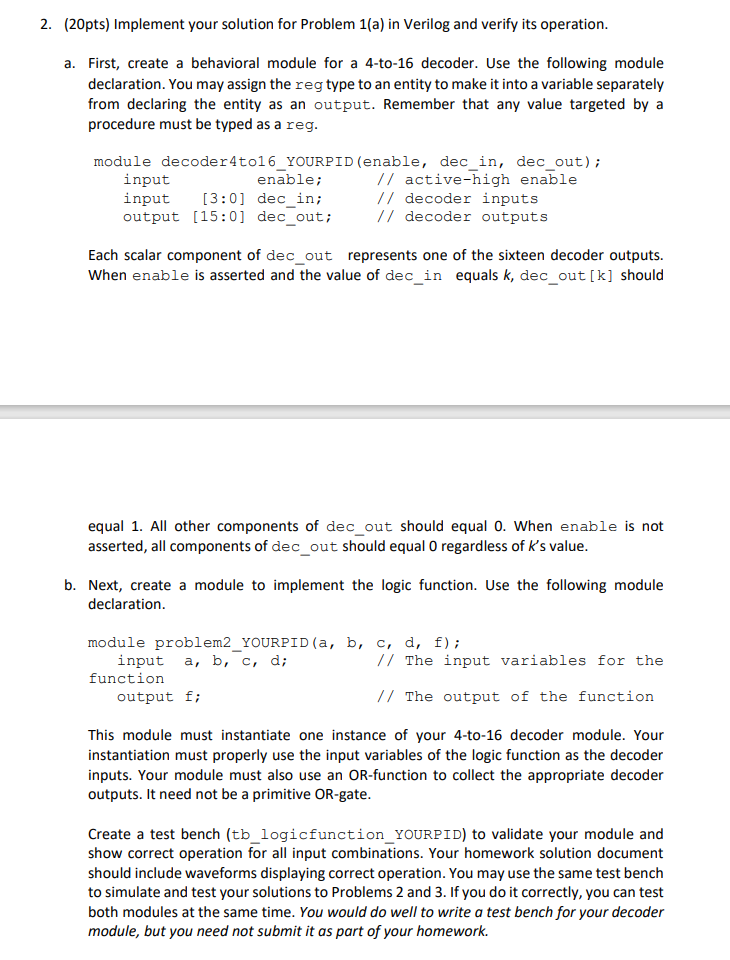 2. (20pts) Implement your solution for Problem 1(a) in Verilog and verify its operation.

a. First, create a behavioral module for a 4-to-16 decoder. Use the following module declaration. You may assign the reg type to an entity to make it into a variable separately from declaring the entity as an output. Remember that any value targeted by a procedure must be typed as a reg.

module decoder4to16_YOURPID(enable, dec_in, dec_out);
input enable; // active-high enable
input [3:0] dec_in; // decoder inputs
output [15:0] dec_out; // decoder outputs

Each scalar component of dec_out represents one of the sixteen decoder outputs. When enable is asserted and the value of dec_in equals k, dec_out[k] should

equal 1. All other components of dec_out should equal 0. When enable is not asserted, all components of dec_out should equal 0 regardless of k's value.

b. Next, create a module to implement the logic function. Use the following module declaration.

module problem2_YOURPID(a, b, c, d, f);
input a, b, c, d; // The input variables for the function
output f; // The output of the function

This module must instantiate one instance of your 4-to-16 decoder module. Your instantiation must properly use the input variables of the logic function as the decoder inputs. Your module must also use an OR-function to collect the appropriate decoder outputs. It need not be a primitive OR-gate.

Create a test bench (tb_logicfunction_YOURPID) to validate your module and show correct operation for all input combinations. Your homework solution document should include waveforms displaying correct operation. You may use the same test bench to simulate and test your solutions to Problems 2 and 3. If you do it correctly, you can test both modules at the same time. You would do well to write a test bench for your decoder module, but you need not submit it as part of your homework.